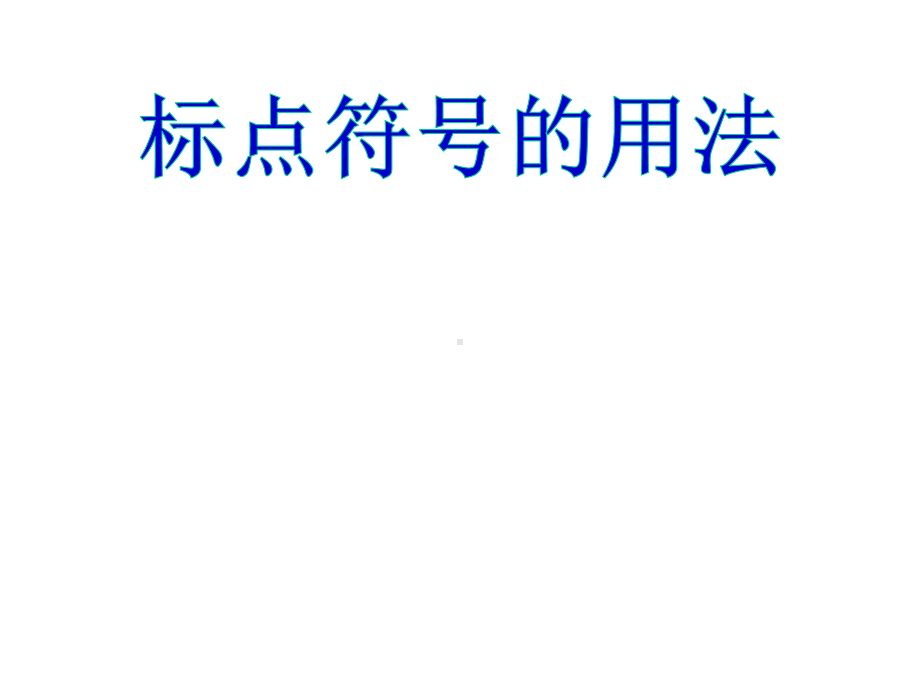 标点符号的用法